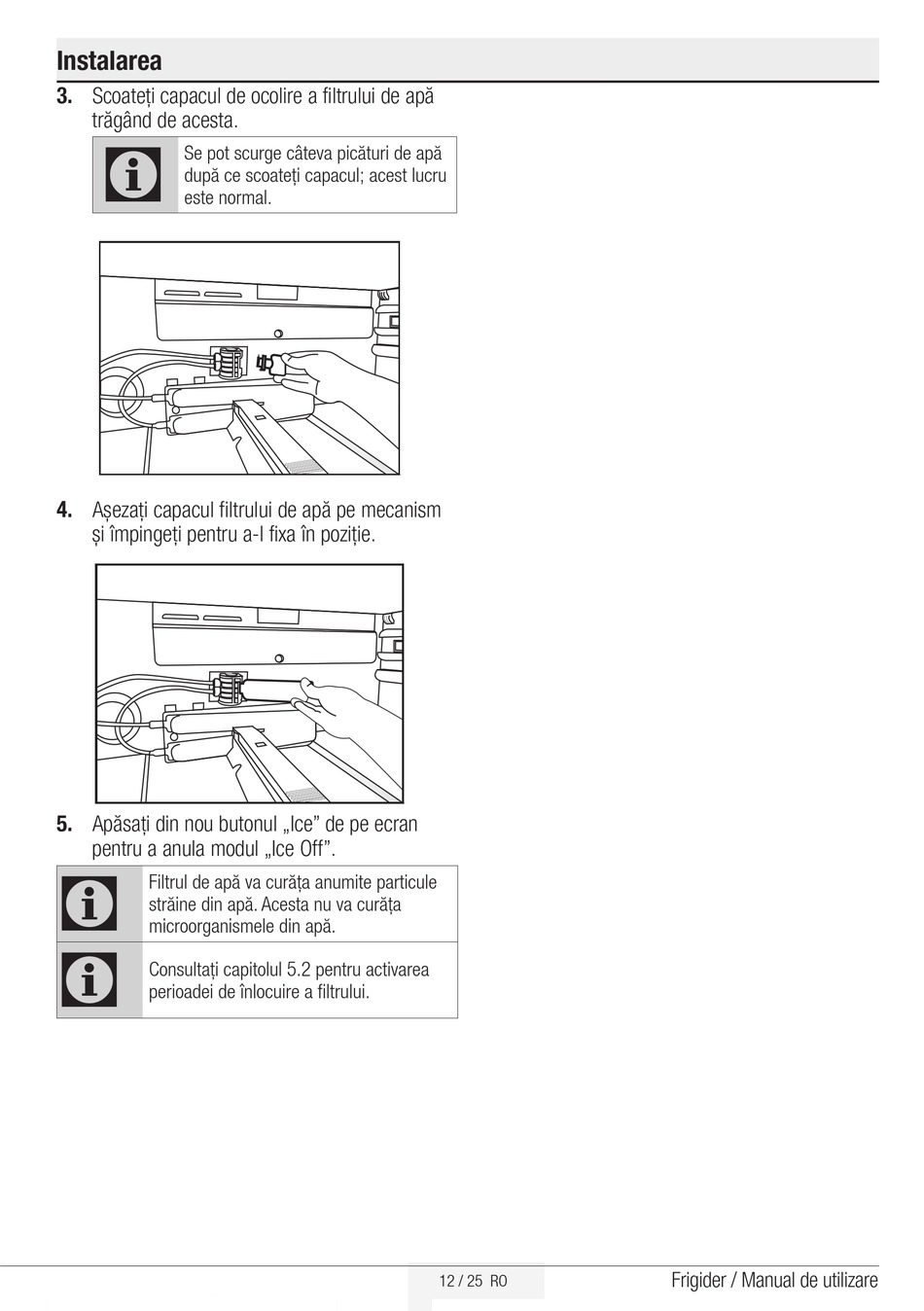 Instalarea

3. Scoateți capacul de ocolire a filtrului de apă trăgând de acesta.

Se pot scurge câteva picături de apă după ce scoateți capacul; acest lucru este normal.

4. Așezați capacul filtrului de apă pe mecanism și împingeți pentru a-l fixa în poziție.

5. Apăsați din nou butonul „Ice” de pe ecran pentru a anula modul „Ice Off”.

Filtrul de apă va curăța anumite particule străine din apă. Acesta nu va curăța microorganismele din apă.

Consultați capitolul 5.2 pentru activarea perioadei de înlocuire a filtrului.

12 / 25 RO

Frigider / Manual de utilizare